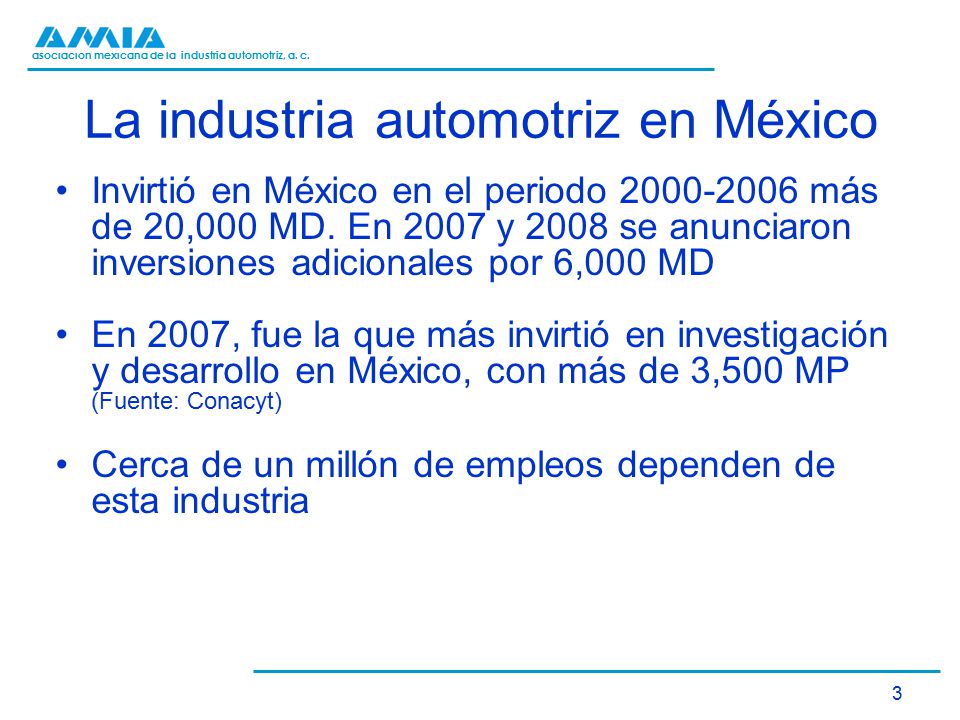 AMIA
asociacion mexicana de la industria automotriz, a. c.

La industria automotriz en México

• Invirtió en México en el periodo 2000-2006 más de 20,000 MD. En 2007 y 2008 se anunciaron inversiones adicionales por 6,000 MD

• En 2007, fue la que más invirtió en investigación y desarrollo en México, con más de 3,500 MP (Fuente: Conacyt)

• Cerca de un millón de empleos dependen de esta industria

3